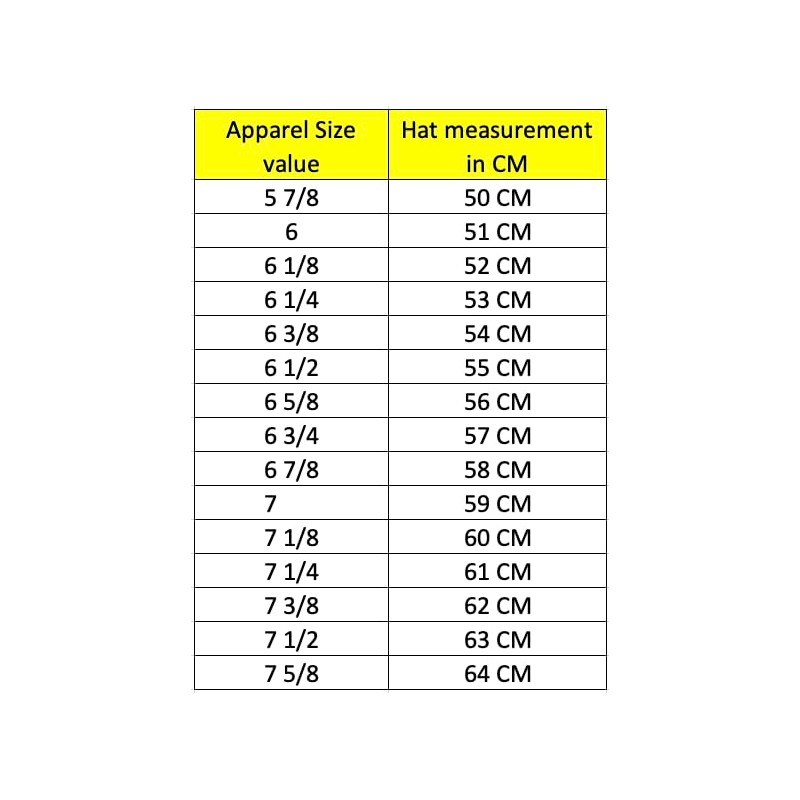 | Apparel Size value | Hat measurement in CM |
|---|---|
| 5 7/8 | 50 CM |
| 6 | 51 CM |
| 6 1/8 | 52 CM |
| 6 1/4 | 53 CM |
| 6 3/8 | 54 CM |
| 6 1/2 | 55 CM |
| 6 5/8 | 56 CM |
| 6 3/4 | 57 CM |
| 6 7/8 | 58 CM |
| 7 | 59 CM |
| 7 1/8 | 60 CM |
| 7 1/4 | 61 CM |
| 7 3/8 | 62 CM |
| 7 1/2 | 63 CM |
| 7 5/8 | 64 CM |